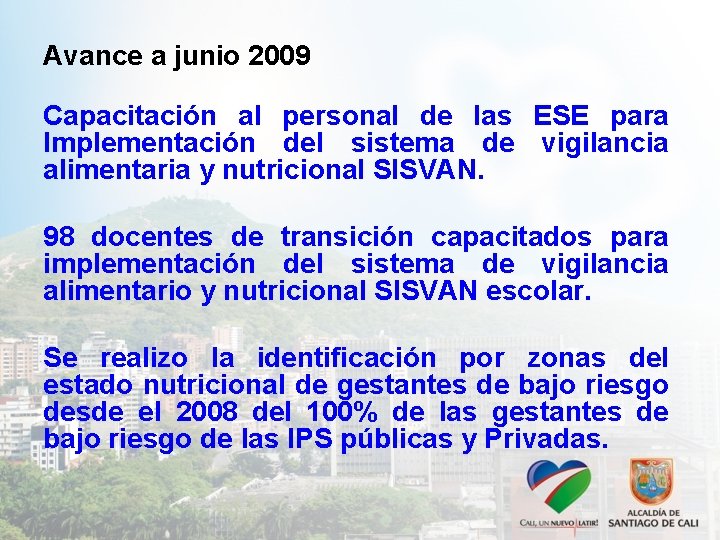 Avance a junio 2009

Capacitación al personal de las ESE para Implementación del sistema de vigilancia alimentaria y nutricional SISVAN.

98 docentes de transición capacitados para implementación del sistema de vigilancia alimentario y nutricional SISVAN escolar.

Se realizo la identificación por zonas del estado nutricional de gestantes de bajo riesgo desde el 2008 del 100% de las gestantes de bajo riesgo de las IPS públicas y Privadas.

CALI, UN NUEVO LATIR!

ALCALDÍA DE SANTIAGO DE CALI